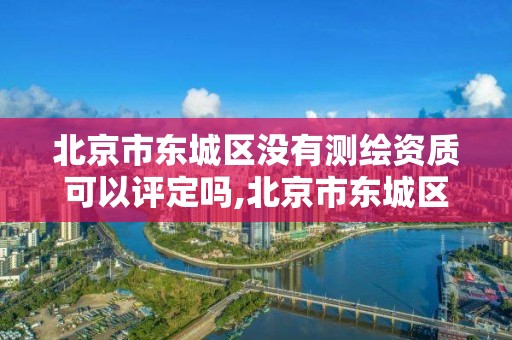 北京市东城区没有测绘资质可以评定吗,北京市东城区